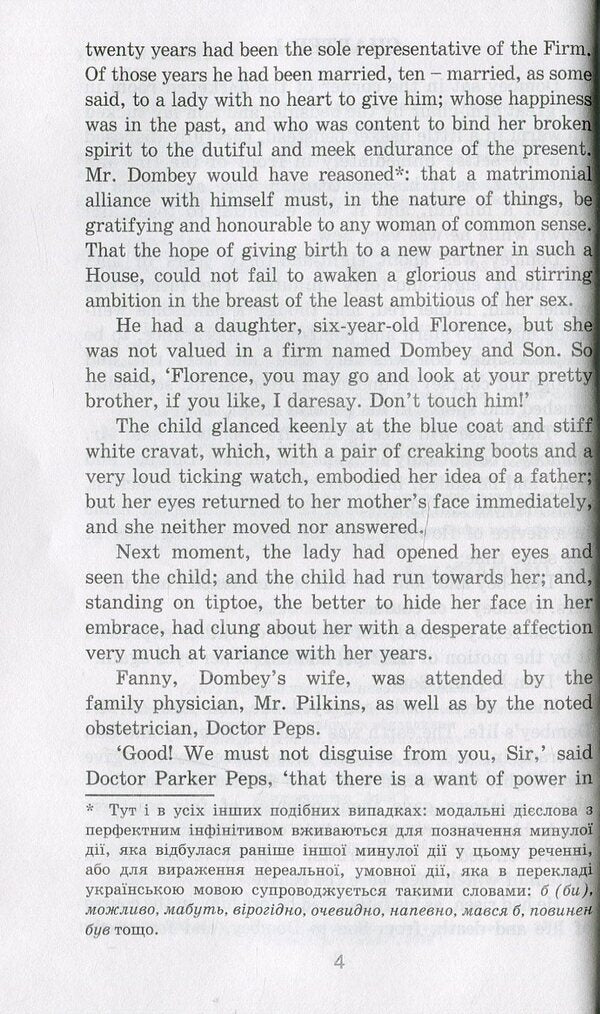 twenty years had been the sole representative of the Firm. Of those years he had been married, ten – married, as some said, to a lady with no heart to give him; whose happiness was in the past, and who was content to bind her broken spirit to the dutiful and meek endurance of the present. Mr. Dombey would have reasoned*: that a matrimonial alliance with himself must, in the nature of things, be gratifying and honourable to any woman of common sense. That the hope of giving birth to a new partner in such a House, could not fail to awaken a glorious and stirring ambition in the breast of the least ambitious of her sex.

He had a daughter, six-year-old Florence, but she was not valued in a firm named Dombey and Son. So he said, 'Florence, you may go and look at your pretty brother, if you like, I daresay. Don't touch him!'

The child glanced keenly at the blue coat and stiff white cravat, which, with a pair of creaking boots and a very loud ticking watch, embodied her idea of a father; but her eyes returned to her mother's face immediately, and she neither moved nor answered.

Next moment, the lady had opened her eyes and seen the child; and the child had run towards her; and, standing on tiptoe, the better to hide her face in her embrace, had clung about her with a desperate affection very much at variance with her years.

Fanny, Dombey's wife, was attended by the family physician, Mr. Pilkins, as well as by the noted obstetrician, Doctor Peps.

'Good! We must not disguise from you, Sir,' said Doctor Parker Peps, 'that there is a want of power in

* Тут і в усіх інших подібних випадках: модальні дієслова з перфектним інфінітивом вживаються для позначення минулої дії, яка відбулася раніше іншої минулої дії у цьому реченні, або для вираження нереальної, умовної дії, яка в перекладі українською мовою супроводжується такими словами: б (би), можливо, мабуть, вірогідно, очевидно, напевно, мався б, повинен був тощо.

4